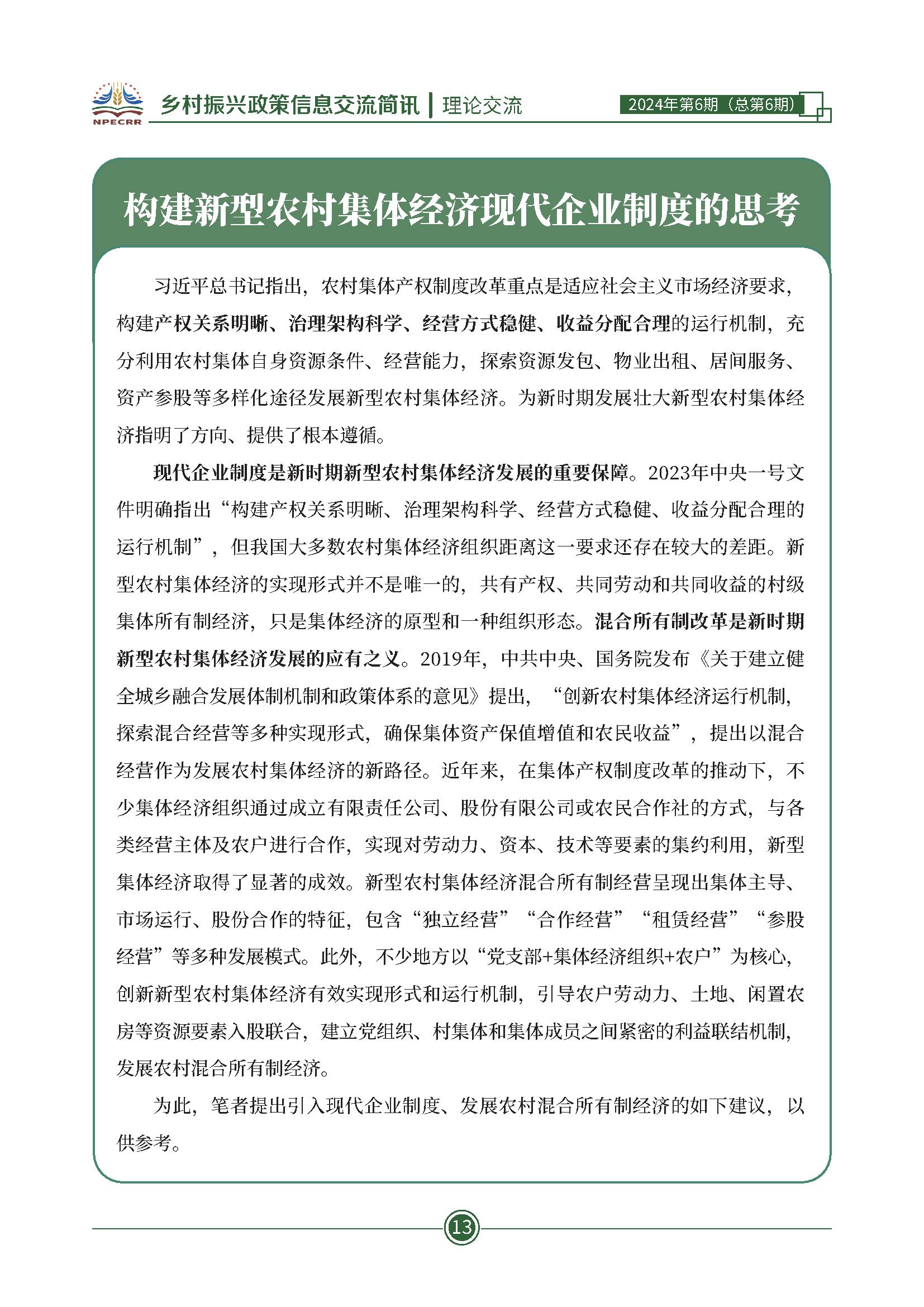 NPECRR 乡村振兴政策信息交流简讯 | 理论交流

2024年第6期（总第6期）

构建新型农村集体经济现代企业制度的思考

习近平总书记指出，农村集体产权制度改革重点是适应社会主义市场经济要求，构建产权关系明晰、治理架构科学、经营方式稳健、收益分配合理的运行机制，充分利用农村集体自身资源条件、经营能力，探索资源发包、物业出租、居间服务、资产参股等多样化途径发展新型农村集体经济。为新时期发展壮大新型农村集体经济指明了方向、提供了根本遵循。

现代企业制度是新时期新型农村集体经济发展的重要保障。2023年中央一号文件明确指出“构建产权关系明晰、治理架构科学、经营方式稳健、收益分配合理的运行机制”，但我国大多数农村集体经济组织距离这一要求还存在较大的差距。新型农村集体经济的实现形式并不是唯一的，共有产权、共同劳动和共同收益的村级集体所有制经济，只是集体经济的原型和一种组织形态。混合所有制改革是新时期新型农村集体经济发展的应有之义。2019年，中共中央、国务院发布《关于建立健全城乡融合发展体制机制和政策体系的意见》提出，“创新农村集体经济运行机制，探索混合经营等多种实现形式，确保集体资产保值增值和农民收益”，提出以混合经营作为发展农村集体经济的新路径。近年来，在集体产权制度改革的推动下，不少集体经济组织通过成立有限责任公司、股份有限公司或农民合作社的方式，与各类经营主体及农户进行合作，实现对劳动力、资本、技术等要素的集约利用，新型集体经济取得了显著的成效。新型农村集体经济混合所有制经营呈现出集体主导、市场运行、股份合作的特征，包含“独立经营”“合作经营”“租赁经营”“参股经营”等多种发展模式。此外，不少地方以“党支部+集体经济组织+农户”为核心，创新新型农村集体经济有效实现形式和运行机制，引导农户劳动力、土地、闲置农房等资源要素入股联合，建立党组织、村集体和集体成员之间紧密的利益联结机制，发展农村混合所有制经济。

为此，笔者提出引入现代企业制度、发展农村混合所有制经济的如下建议，以供参考。

13